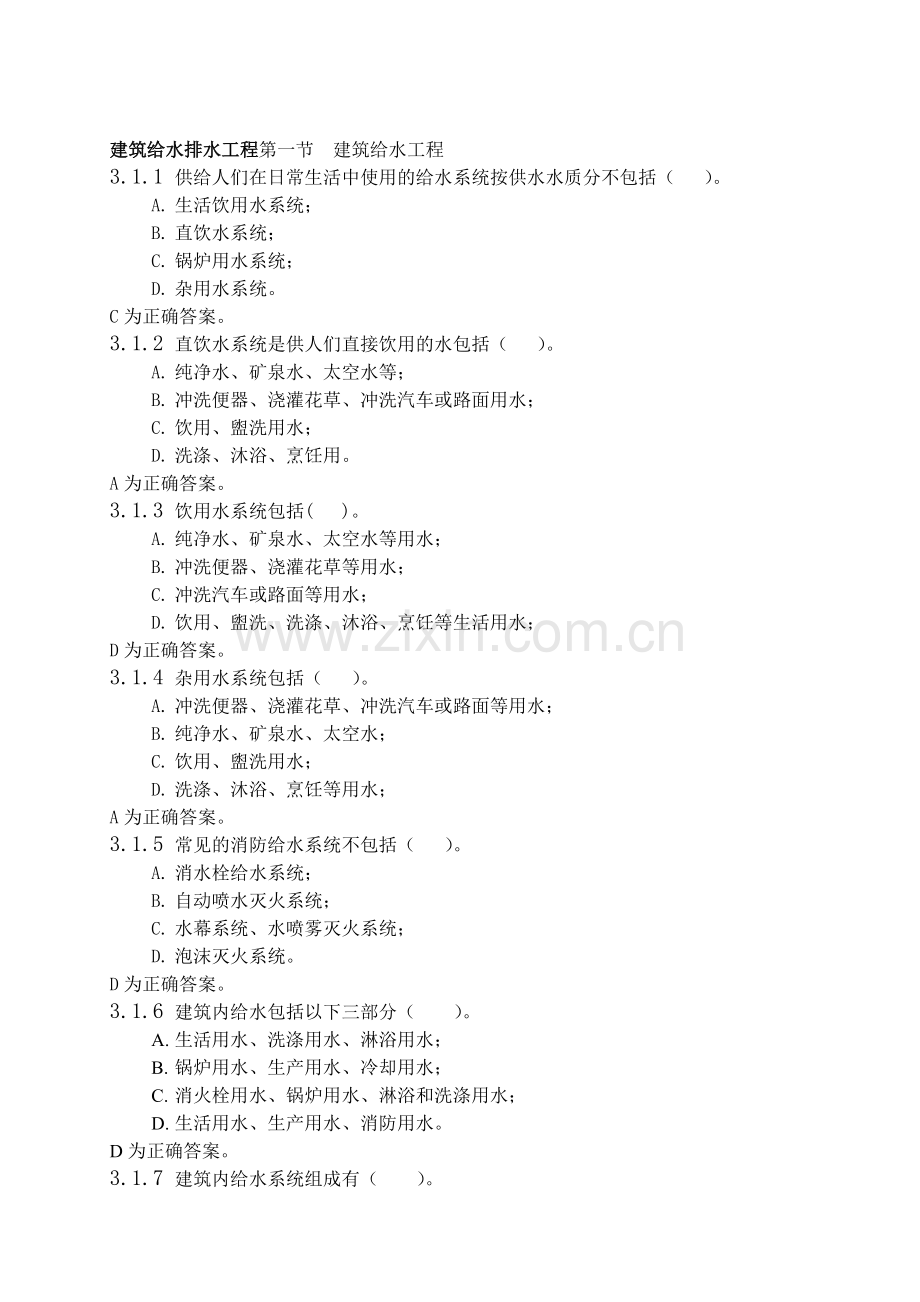 建筑给水排水工程第一节　建筑给水工程
3.1.1 供给人们在日常生活中使用的给水系统按供水水质分不包括（　　）。
A. 生活饮用水系统；
B. 直饮水系统；
C. 锅炉用水系统；
D. 杂用水系统。
C 为正确答案。
3.1.2 直饮水系统是供人们直接饮用的水包括（　　）。
A. 纯净水、矿泉水、太空水等；
B. 冲洗便器、浇灌花草、冲洗汽车或路面用水；
C. 饮用、盥洗用水；
D. 洗涤、沐浴、烹饪用。
A 为正确答案。
3.1.3 饮用水系统包括(　　)。
A. 纯净水、矿泉水、太空水等用水；
B. 冲洗便器、浇灌花草等用水；
C. 冲洗汽车或路面等用水；
D. 饮用、盥洗、洗涤、沐浴、烹饪等生活用水；
D 为正确答案。
3.1.4 杂用水系统包括（　　）。
A. 冲洗便器、浇灌花草、冲洗汽车或路面等用水；
B. 纯净水、矿泉水、太空水；
C. 饮用、盥洗用水；
D. 洗涤、沐浴、烹饪等用水；
A 为正确答案。
3.1.5 常见的消防给水系统不包括（　　）。
A. 消水栓给水系统；
B. 自动喷水灭火系统；
C. 水幕系统、水喷雾灭火系统；
D. 泡沫灭火系统。
D 为正确答案。
3.1.6 建筑内给水包括以下三部分（　　）。
A. 生活用水、洗涤用水、淋浴用水；
B. 锅炉用水、生产用水、冷却用水；
C. 消火栓用水、锅炉用水、淋浴和洗涤用水；
D. 生活用水、生产用水、消防用水。
D 为正确答案。
3.1.7 建筑内给水系统组成有（　　）。

www.zixin.com.cn